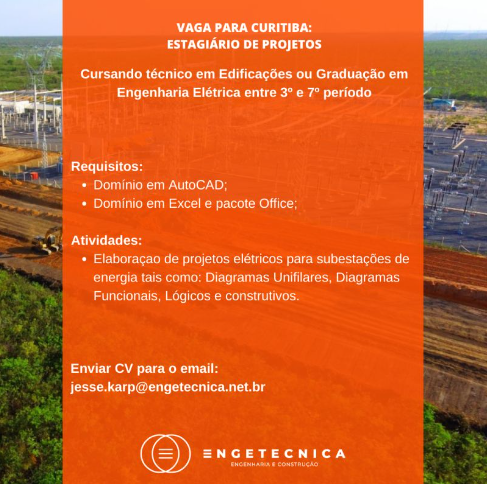 VAGA PARA CURITIBA:
ESTAGIÁRIO DE PROJETOS

Cursando técnico em Edificações ou Graduação em Engenharia Elétrica entre 3º e 7º período

Requisitos:
• Domínio em AutoCAD;
• Domínio em Excel e pacote Office;

Atividades:
• Elaboraçao de projetos elétricos para subestações de energia tais como: Diagramas Unifilares, Diagramas Funcionais, Lógicos e construtivos.

Enviar CV para o email:
jesse.karp@engetecnica.net.br

ENGETECNICA
ENGENHARIA E CONSTRUÇÃO